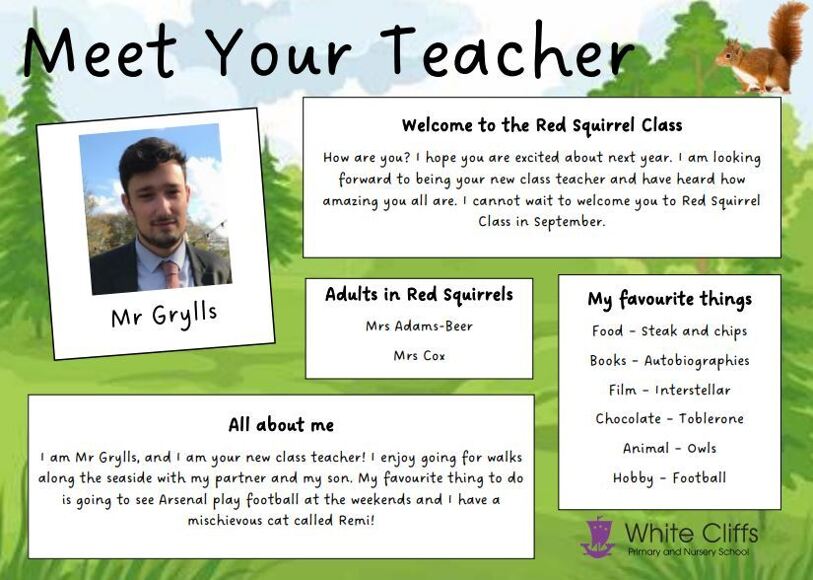 Meet Your Teacher

Mr Grylls

Welcome to the Red Squirrel Class

How are you? I hope you are excited about next year. I am looking forward to being your new class teacher and have heard how amazing you all are. I cannot wait to welcome you to Red Squirrel Class in September.

Adults in Red Squirrels

Mrs Adams-Beer

Mrs Cox

My favourite things

Food - Steak and chips

Books - Autobiographies

Film - Interstellar

Chocolate - Toblerone

Animal - Owls

Hobby - Football

All about me

I am Mr Grylls, and I am your new class teacher! I enjoy going for walks along the seaside with my partner and my son. My favourite thing to do is going to see Arsenal play football at the weekends and I have a mischievous cat called Remi!

White Cliffs
Primary and Nursery School